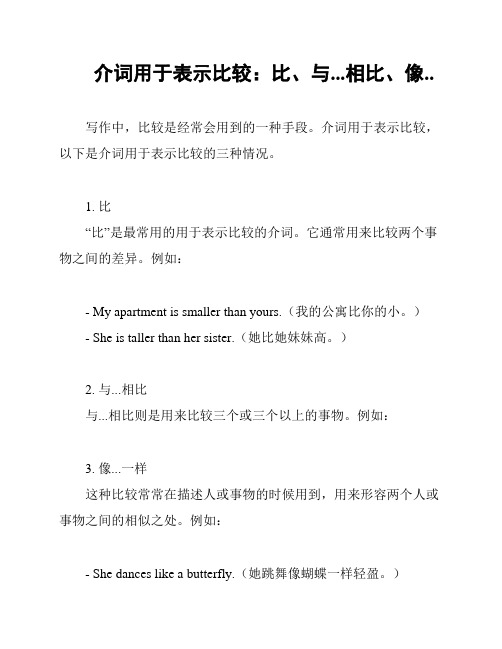 介词用于表示比较：比、与...相比、像..

写作中，比较是经常会用到的一种手段。介词用于表示比较，以下是介词用于表示比较的三种情况。

1. 比
“比”是最常用的用于表示比较的介词。它通常用来比较两个事物之间的差异。例如：

- My apartment is smaller than yours.（我的公寓比你的小。）
- She is taller than her sister.（她比她妹妹高。）

2. 与...相比
与...相比则是用来比较三个或三个以上的事物。例如：

3. 像...一样
这种比较常常在描述人或事物的时候用到，用来形容两个人或事物之间的相似之处。例如：

- She dances like a butterfly.（她跳舞像蝴蝶一样轻盈。）